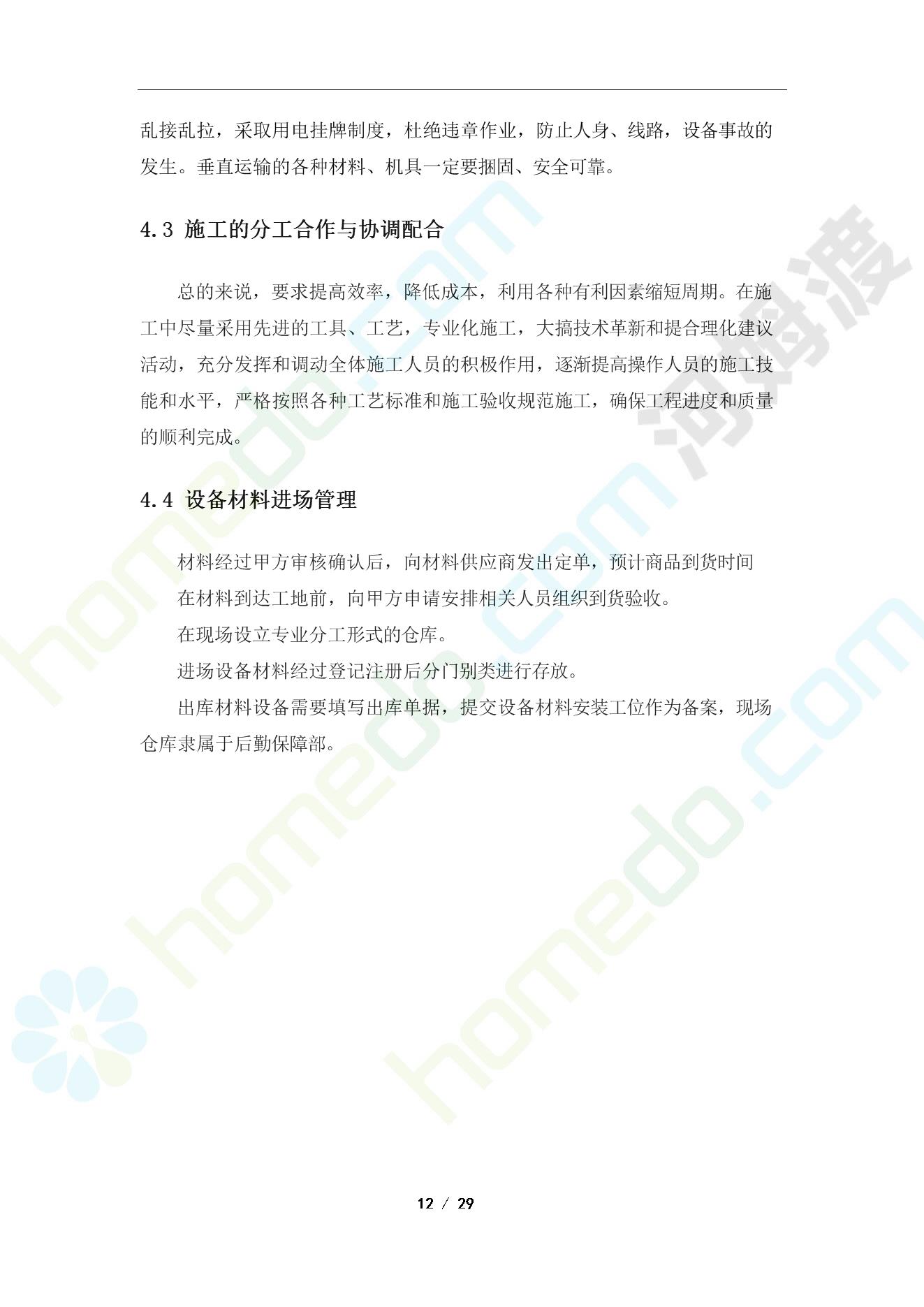 乱接乱拉，采取用电挂牌制度，杜绝违章作业，防止人身、线路，设备事故的发生。垂直运输的各种材料、机具一定要捆固、安全可靠。

4.3 施工的分工合作与协调配合

总的来说，要求提高效率，降低成本，利用各种有利因素缩短周期。在施工中尽量采用先进的工具、工艺，专业化施工，大搞技术革新和提合理化建议活动，充分发挥和调动全体施工人员的积极作用，逐渐提高操作人员的施工技能和水平，严格按照各种工艺标准和施工验收规范施工，确保工程进度和质量的顺利完成。

4.4 设备材料进场管理

材料经过甲方审核确认后，向材料供应商发出定单，预计商品到货时间

在材料到达工地前，向甲方申请安排相关人员组织到货验收。

在现场设立专业分工形式的仓库。

进场设备材料经过登记注册后分门别类进行存放。

出库材料设备需要填写出库单据，提交设备材料安装工位作为备案，现场仓库隶属于后勤保障部。

12 / 29

homedo.com
河姆渡